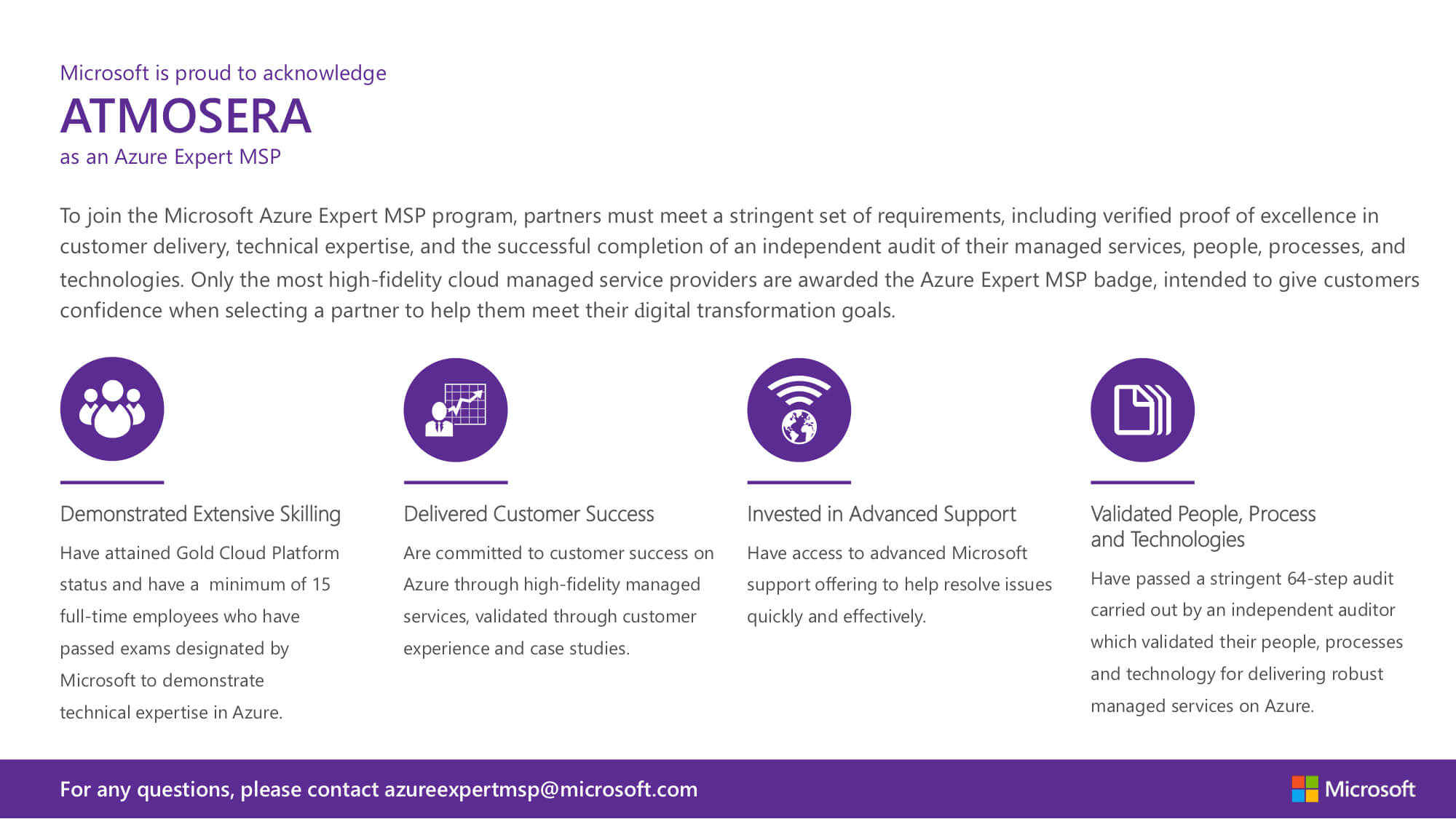 Microsoft is proud to acknowledge
ATMOSERA
as an Azure Expert MSP

To join the Microsoft Azure Expert MSP program, partners must meet a stringent set of requirements, including verified proof of excellence in customer delivery, technical expertise, and the successful completion of an independent audit of their managed services, people, processes, and technologies. Only the most high-fidelity cloud managed service providers are awarded the Azure Expert MSP badge, intended to give customers confidence when selecting a partner to help them meet their digital transformation goals.

Demonstrated Extensive Skilling

Have attained Gold Cloud Platform status and have a minimum of 15 full-time employees who have passed exams designated by Microsoft to demonstrate technical expertise in Azure.

Delivered Customer Success

Are committed to customer success on Azure through high-fidelity managed services, validated through customer experience and case studies.

Invested in Advanced Support

Have access to advanced Microsoft support offering to help resolve issues quickly and effectively.

Validated People, Process and Technologies

Have passed a stringent 64-step audit carried out by an independent auditor which validated their people, processes and technology for delivering robust managed services on Azure.

For any questions, please contact azureexpertmsp@microsoft.com

Microsoft